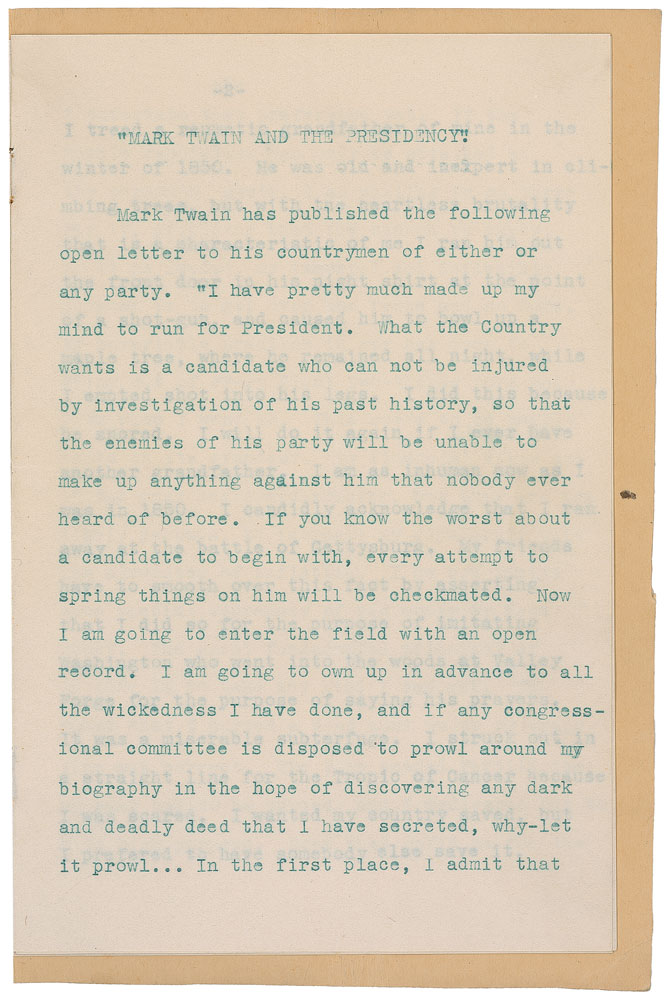 "MARK TWAIN AND THE PRESIDENCY"

Mark Twain has published the following open letter to his countrymen of either or any party. "I have pretty much made up my mind to run for President. What the Country wants is a candidate who can not be injured by investigation of his past history, so that the enemies of his party will be unable to make up anything against him that nobody ever heard of before. If you know the worst about a candidate to begin with, every attempt to spring things on him will be checkmated. Now I am going to enter the field with an open record. I am going to own up in advance to all the wickedness I have done, and if any congressional committee is disposed to prowl around my biography in the hope of discovering any dark and deadly deed that I have secreted, why-let it prowl... In the first place, I admit that